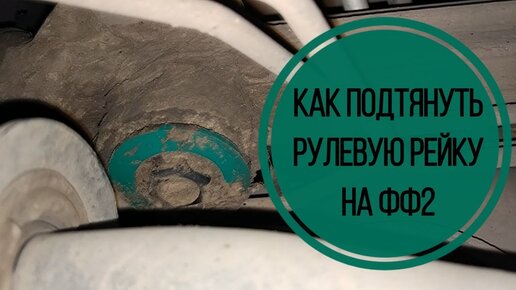 КАК ПОДТЯНУТЬ РУЛЕВУЮ РЕЙКУ НА ФФ2